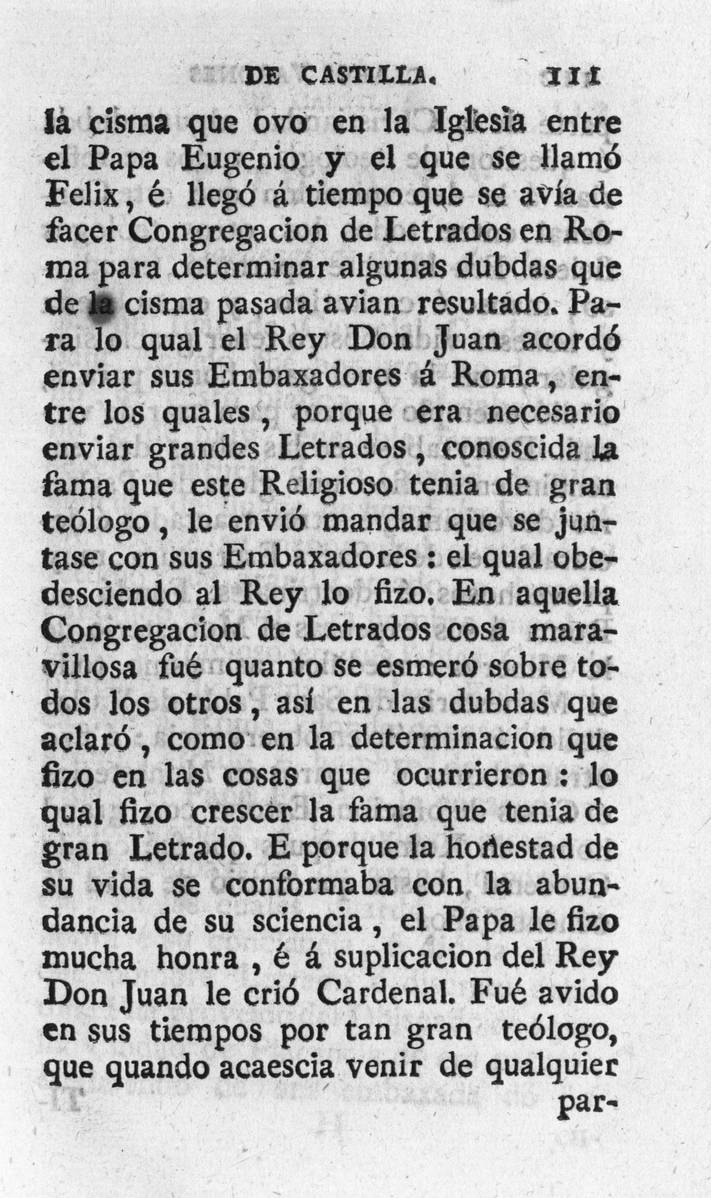 DE CASTILLA. 111

la cisma que ovo en la Iglesia entre el Papa Eugenio y el que se llamó Felix, é llegó á tiempo que se avía de facer Congregacion de Letrados en Roma para determinar algunas dubdas que de la cisma pasada avian resultado. Para lo qual el Rey Don Juan acordó enviar sus Embaxadores á Roma, entre los quales, porque era necesario enviar grandes Letrados, conoscida la fama que este Religioso tenia de gran teólogo, le envió mandar que se juntase con sus Embaxadores: el qual obedesciendo al Rey lo fizo. En aquella Congregacion de Letrados cosa maravillosa fué quanto se esmeró sobre todos los otros, así en las dubdas que aclaró, como en la determinacion que fizo en las cosas que ocurrieron: lo qual fizo crescer la fama que tenia de gran Letrado. E porque la honestad de su vida se conformaba con la abundancia de su sciencia, el Papa le fizo mucha honra, é á suplicacion del Rey Don Juan le crió Cardenal. Fué avido en sus tiempos por tan gran teólogo, que quando acaescia venir de qualquier par-